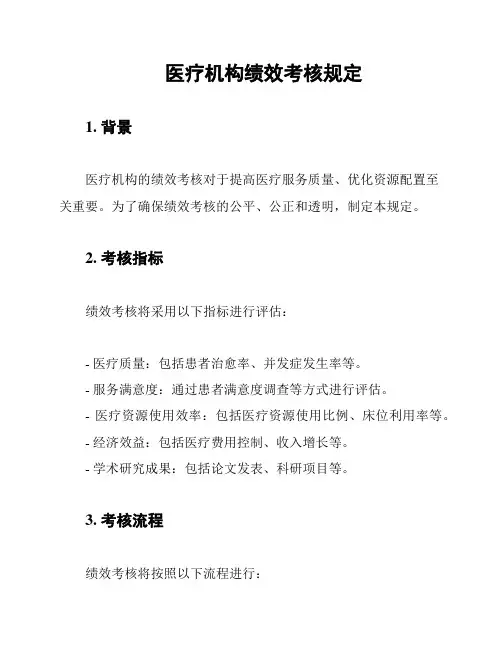 医疗机构绩效考核规定

1. 背景

医疗机构的绩效考核对于提高医疗服务质量、优化资源配置至关重要。为了确保绩效考核的公平、公正和透明，制定本规定。

2. 考核指标

绩效考核将采用以下指标进行评估：

- 医疗质量：包括患者治愈率、并发症发生率等。
- 服务满意度：通过患者满意度调查等方式进行评估。
- 医疗资源使用效率：包括医疗资源使用比例、床位利用率等。
- 经济效益：包括医疗费用控制、收入增长等。
- 学术研究成果：包括论文发表、科研项目等。

3. 考核流程

绩效考核将按照以下流程进行：